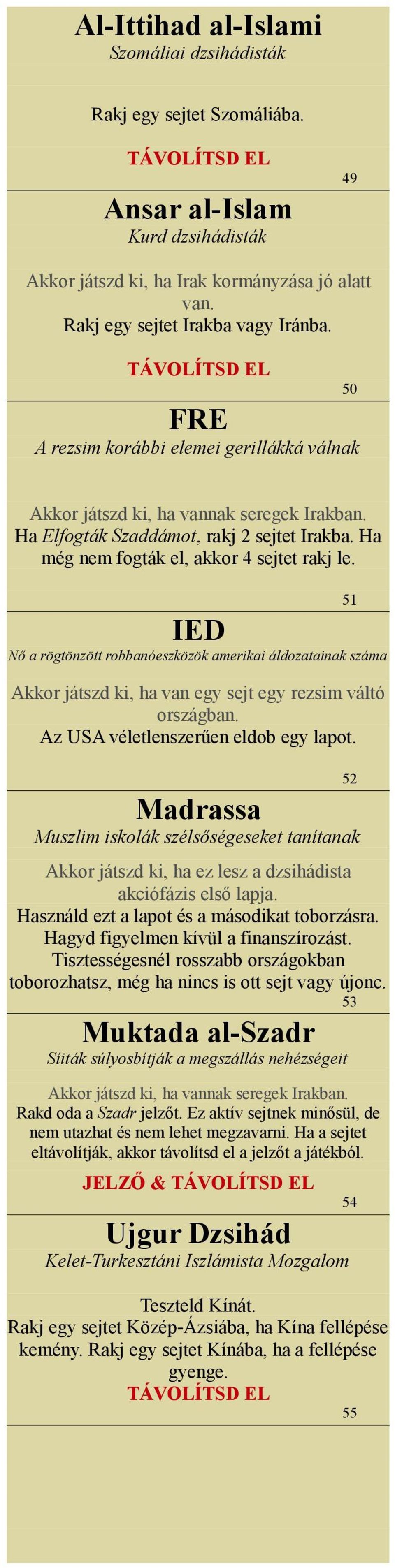 Al-Ittihad al-Islami
Szomáliai dzsihádisták

Rakj egy sejtet Szomáliába.

TÁVOLÍTSD EL

49

Ansar al-Islam
Kurd dzsihádisták

Akkor játszd ki, ha Irak kormányzása jó alatt van.
Rakj egy sejtet Irakba vagy Iránba.

TÁVOLÍTSD EL

50

FRE
A rezsim korábbi elemei gerillákká válnak

Akkor játszd ki, ha vannak seregek Irakban.
Ha Elfogták Szaddámot, rakj 2 sejtet Irakba. Ha még nem fogták el, akkor 4 sejtet rakj le.

51

IED
Nő a rögtönzött robbanóeszközök amerikai áldozatainak száma

Akkor játszd ki, ha van egy sejt egy rezsim váltó országban.
Az USA véletlenszerűen eldob egy lapot.

52

Madrassa
Muszlim iskolák szélsőségeseket tanítanak

Akkor játszd ki, ha ez lesz a dzsihádista akciófázis első lapja.
Használd ezt a lapot és a másodikat toborzásra. Hagyd figyelmen kívül a finanszírozást. Tisztességesnél rosszabb országokban toborozhatsz, még ha nincs is ott sejt vagy újonc.

53

Muktada al-Szadr
Síiták súlyosbítják a megszállás nehézségeit

Akkor játszd ki, ha vannak seregek Irakban.
Rakd oda a Szadr jelzőt. Ez aktív sejtnek minősül, de nem utazhat és nem lehet megzavarni. Ha a sejtet eltávolítják, akkor távolítsd el a jelzőt a játékból.

JELZŐ & TÁVOLÍTSD EL

54

Ujgur Dzsihád
Kelet-Turkesztáni Iszlámista Mozgalom

Teszteld Kínát.
Rakj egy sejtet Közép-Ázsiába, ha Kína fellépése kemény. Rakj egy sejtet Kínába, ha a fellépése gyenge.
TÁVOLÍTSD EL

55